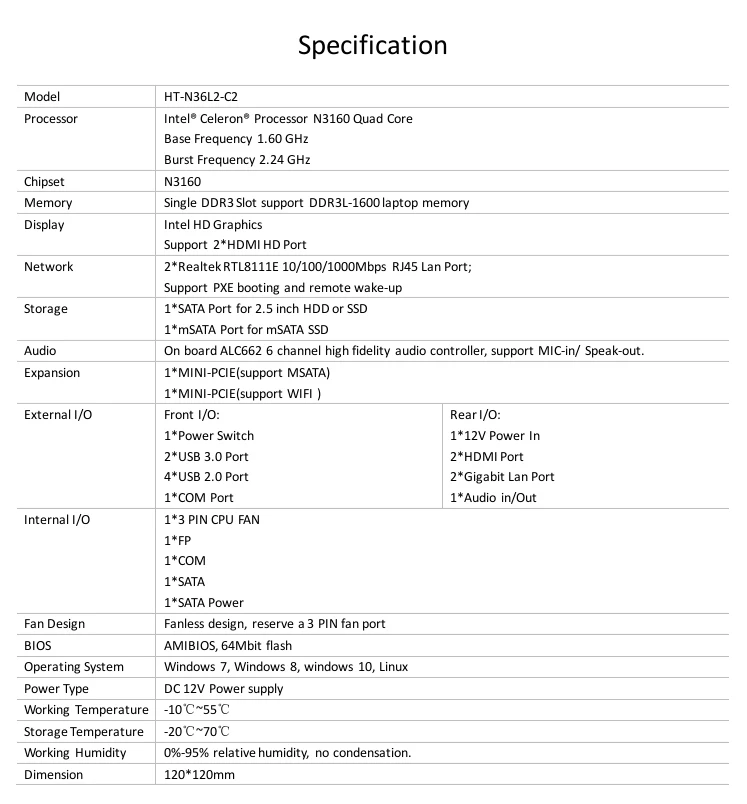 Specification

| Model | HT-N36L2-C2 | |
|---|---|---|
| Processor | Intel® Celeron® Processor N3160 Quad Core Base Frequency 1.60 GHz Burst Frequency 2.24 GHz | |
| Chipset | N3160 | |
| Memory | Single DDR3 Slot support DDR3L-1600 laptop memory | |
| Display | Intel HD Graphics Support 2*HDMI HD Port | |
| Network | 2*Realtek RTL8111E 10/100/1000Mbps RJ45 Lan Port; Support PXE booting and remote wake-up | |
| Storage | 1*SATA Port for 2.5 inch HDD or SSD 1*mSATA Port for mSATA SSD | |
| Audio | On board ALC662 6 channel high fidelity audio controller, support MIC-in/ Speak-out. | |
| Expansion | 1*MINI-PCIE(support MSATA) 1*MINI-PCIE(support WIFI ) | |
| External I/O | Front I/O: 1*Power Switch 2*USB 3.0 Port 4*USB 2.0 Port 1*COM Port | Rear I/O: 1*12V Power In 2*HDMI Port 2*Gigabit Lan Port 1*Audio in/Out |
| Internal I/O | 1*3 PIN CPU FAN 1*FP 1*COM 1*SATA 1*SATA Power | |
| Fan Design | Fanless design, reserve a 3 PIN fan port | |
| BIOS | AMIBIOS, 64Mbit flash | |
| Operating System | Windows 7, Windows 8, windows 10, Linux | |
| Power Type | DC 12V Power supply | |
| Working Temperature | -10℃~55℃ | |
| Storage Temperature | -20℃~70℃ | |
| Working Humidity | 0%-95% relative humidity, no condensation. | |
| Dimension | 120*120mm | |